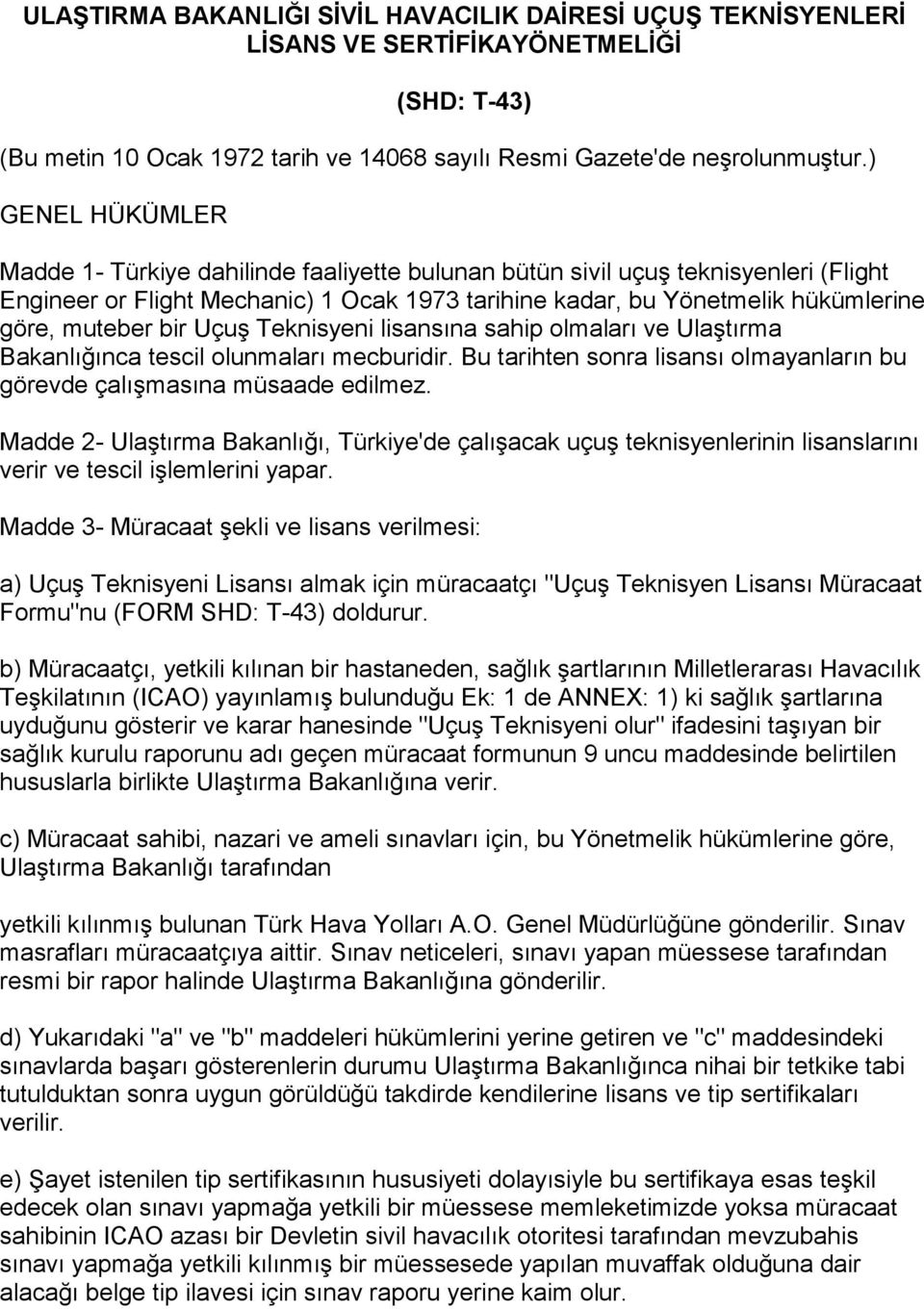 ULAŞTIRMA BAKANLIĞI SİVİL HAVACILIK DAİRESİ UÇUŞ TEKNİSYENLERİ LİSANS VE SERTİFİKAYÖNETMELİĞİ

(SHD: T-43)

(Bu metin 10 Ocak 1972 tarih ve 14068 sayılı Resmi Gazete'de neşrolunmuştur.)

GENEL HÜKÜMLER

Madde 1- Türkiye dahilinde faaliyette bulunan bütün sivil uçuş teknisyenleri (Flight Engineer or Flight Mechanic) 1 Ocak 1973 tarihine kadar, bu Yönetmelik hükümlerine göre, muteber bir Uçuş Teknisyeni lisansına sahip olmaları ve Ulaştırma Bakanlığınca tescil olunmaları mecburidir. Bu tarihten sonra lisansı olmayanların bu görevde çalışmasına müsaade edilmez.

Madde 2- Ulaştırma Bakanlığı, Türkiye'de çalışacak uçuş teknisyenlerinin lisanslarını verir ve tescil işlemlerini yapar.

Madde 3- Müracaat şekli ve lisans verilmesi:

a) Uçuş Teknisyeni Lisansı almak için müracaatçı "Uçuş Teknisyen Lisansı Müracaat Formu"nu (FORM SHD: T-43) doldurur.

b) Müracaatçı, yetkili kılınan bir hastaneden, sağlık şartlarının Milletlerarası Havacılık Teşkilatının (ICAO) yayınlamış bulunduğu Ek: 1 de ANNEX: 1) ki sağlık şartlarına uyduğunu gösterir ve karar hanesinde "Uçuş Teknisyeni olur" ifadesini taşıyan bir sağlık kurulu raporunu adı geçen müracaat formunun 9 uncu maddesinde belirtilen hususlarla birlikte Ulaştırma Bakanlığına verir.

c) Müracaat sahibi, nazari ve ameli sınavları için, bu Yönetmelik hükümlerine göre, Ulaştırma Bakanlığı tarafından

yetkili kılınmış bulunan Türk Hava Yolları A.O. Genel Müdürlüğüne gönderilir. Sınav masrafları müracaatçıya aittir. Sınav neticeleri, sınavı yapan müessese tarafından resmi bir rapor halinde Ulaştırma Bakanlığına gönderilir.

d) Yukarıdaki "a" ve "b" maddeleri hükümlerini yerine getiren ve "c" maddesindeki sınavlarda başarı gösterenlerin durumu Ulaştırma Bakanlığınca nihai bir tetkike tabi tutulduktan sonra uygun görüldüğü takdirde kendilerine lisans ve tip sertifikaları verilir.

e) Şayet istenilen tip sertifikasının hususiyeti dolayısiyle bu sertifikaya esas teşkil edecek olan sınavı yapmağa yetkili bir müessese memleketimizde yoksa müracaat sahibinin ICAO azası bir Devletin sivil havacılık otoritesi tarafından mevzubahis sınavı yapmağa yetkili kılınmış bir müessesede yapılan muvaffak olduğuna dair alacağı belge tip ilavesi için sınav raporu yerine kaim olur.